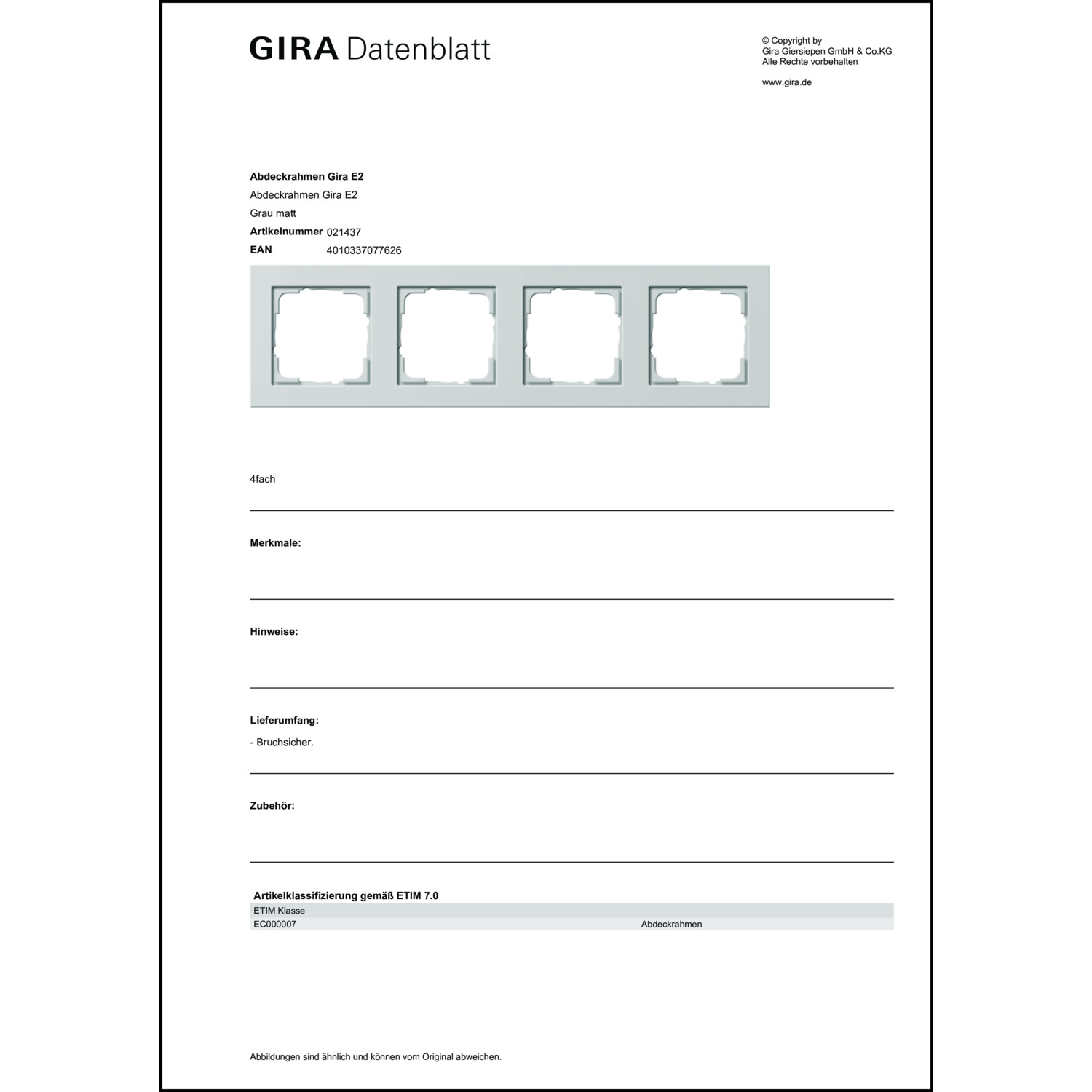 GIRA Datenblatt

© Copyright by
Gira Giersiepen GmbH & Co.KG
Alle Rechte vorbehalten

www.gira.de

**Abdeckrahmen Gira E2**
Abdeckrahmen Gira E2
Grau matt
**Artikelnummer** 021437
**EAN** 4010337077626

4fach

**Merkmale:**

**Hinweise:**

**Lieferumfang:**
- Bruchsicher.

**Zubehör:**

**Artikelklassifizierung gemäß ETIM 7.0**

| ETIM Klasse | |
|---|---|
| EC000007 | Abdeckrahmen |

Abbildungen sind ähnlich und können vom Original abweichen.